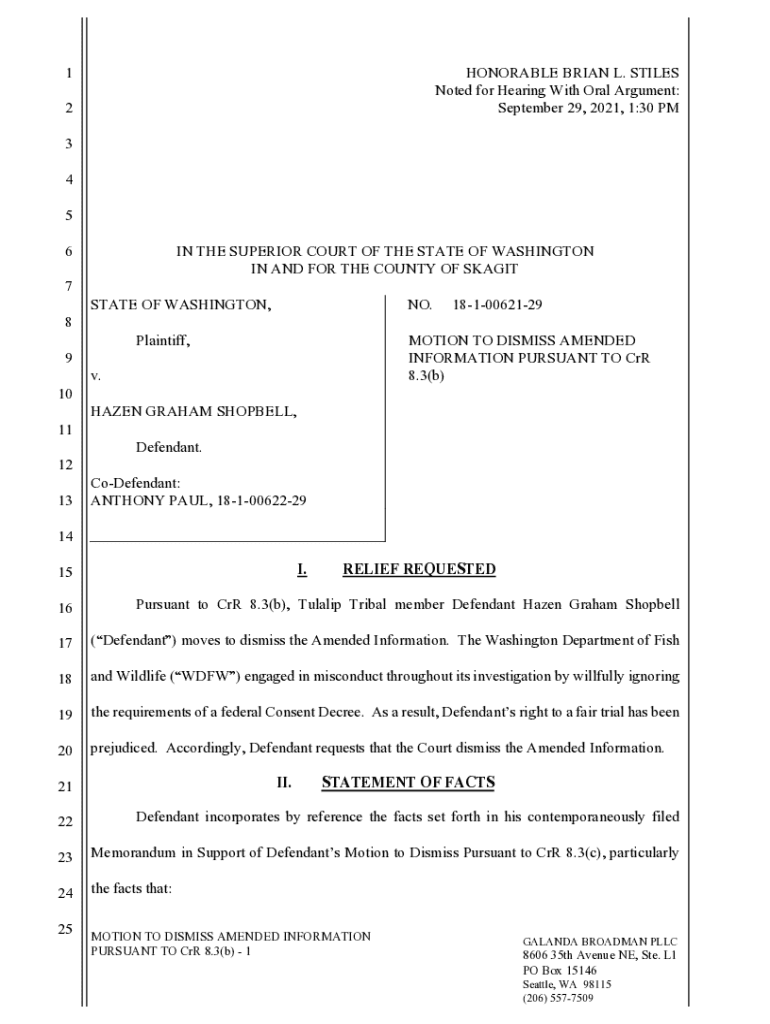 1
2
3
4
5
6
7
8
9
10
11
12
13
14
15
16
17
18
19
20
21
22
23
24
25

HONORABLE BRIAN L. STILES
Noted for Hearing With Oral Argument:
September 29, 2021, 1:30 PM

IN THE SUPERIOR COURT OF THE STATE OF WASHINGTON
IN AND FOR THE COUNTY OF SKAGIT

STATE OF WASHINGTON,

Plaintiff,

v.

HAZEN GRAHAM SHOPBELL,

Defendant.

Co-Defendant:
ANTHONY PAUL, 18-1-00622-29

NO. 18-1-00621-29

MOTION TO DISMISS AMENDED INFORMATION PURSUANT TO CrR 8.3(b)

I. RELIEF REQUESTED

Pursuant to CrR 8.3(b), Tulalip Tribal member Defendant Hazen Graham Shopbell ("Defendant") moves to dismiss the Amended Information. The Washington Department of Fish and Wildlife ("WDFW") engaged in misconduct throughout its investigation by willfully ignoring the requirements of a federal Consent Decree. As a result, Defendant's right to a fair trial has been prejudiced. Accordingly, Defendant requests that the Court dismiss the Amended Information.

II. STATEMENT OF FACTS

Defendant incorporates by reference the facts set forth in his contemporaneously filed Memorandum in Support of Defendant's Motion to Dismiss Pursuant to CrR 8.3(c), particularly the facts that:

MOTION TO DISMISS AMENDED INFORMATION
PURSUANT TO CrR 8.3(b) - 1

GALANDA BROADMAN PLLC
8606 35th Avenue NE, Ste. L1
PO Box 15146
Seattle, WA 98115
(206) 557-7509